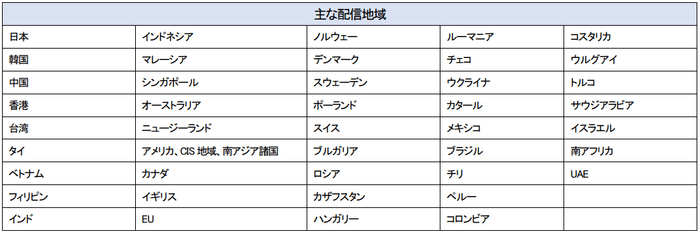 | 主な配信地域 | | | | |
|---|---|---|---|---|
| 日本 | インドネシア | ノルウェー | ルーマニア | コスタリカ |
| 韓国 | マレーシア | デンマーク | チェコ | ウルグアイ |
| 中国 | シンガポール | スウェーデン | ウクライナ | トルコ |
| 香港 | オーストラリア | ポーランド | カタール | サウジアラビア |
| 台湾 | ニュージーランド | スイス | メキシコ | イスラエル |
| タイ | アメリカ、CIS 地域、南アジア諸国 | ブルガリア | ブラジル | 南アフリカ |
| ベトナム | カナダ | ロシア | チリ | UAE |
| フィリピン | イギリス | カザフスタン | ペルー | |
| インド | EU | ハンガリー | コロンビア | |